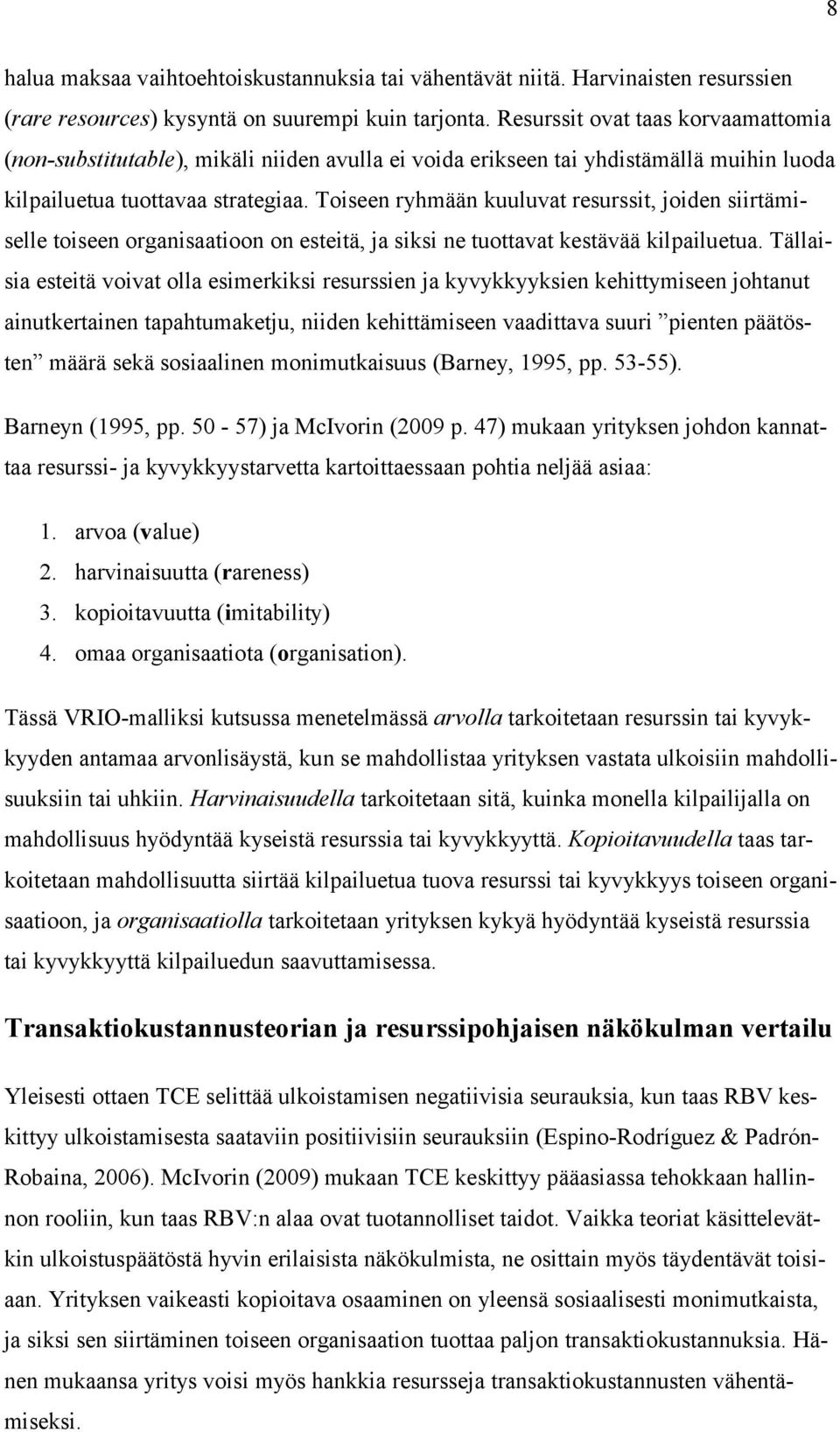 8

halua maksaa vaihtoehtoiskustannuksia tai vähentävät niitä. Harvinaisten resurssien (rare resources) kysyntä on suurempi kuin tarjonta. Resurssit ovat taas korvaamattomia (non-substitutable), mikäli niiden avulla ei voida erikseen tai yhdistämällä muihin luoda kilpailuetua tuottavaa strategiaa. Toiseen ryhmään kuuluvat resurssit, joiden siirtämiselle toiseen organisaatioon on esteitä, ja siksi ne tuottavat kestävää kilpailuetua. Tällaisia esteitä voivat olla esimerkiksi resurssien ja kyvykkyyksien kehittymiseen johtanut ainutkertainen tapahtumaketju, niiden kehittämiseen vaadittava suuri ”pienten päätösten” määrä sekä sosiaalinen monimutkaisuus (Barney, 1995, pp. 53-55).

Barneyn (1995, pp. 50 - 57) ja McIvorin (2009 p. 47) mukaan yrityksen johdon kannattaa resurssi- ja kyvykkyystarvetta kartoittaessaan pohtia neljää asiaa:

1. arvoa (value)
2. harvinaisuutta (rareness)
3. kopioitavuutta (imitability)
4. omaa organisaatiota (organisation).

Tässä VRIO-malliksi kutsussa menetelmässä arvolla tarkoitetaan resurssin tai kyvykkyyden antamaa arvonlisäystä, kun se mahdollistaa yrityksen vastata ulkoisiin mahdollisuuksiin tai uhkiin. Harvinaisuudella tarkoitetaan sitä, kuinka monella kilpailijalla on mahdollisuus hyödyntää kyseistä resurssia tai kyvykkyyttä. Kopioitavuudella taas tarkoitetaan mahdollisuutta siirtää kilpailuetua tuova resurssi tai kyvykkyys toiseen organisaatioon, ja organisaatiolla tarkoitetaan yrityksen kykyä hyödyntää kyseistä resurssia tai kyvykkyyttä kilpailuedun saavuttamisessa.

Transaktiokustannusteorian ja resurssipohjaisen näkökulman vertailu

Yleisesti ottaen TCE selittää ulkoistamisen negatiivisia seurauksia, kun taas RBV keskittyy ulkoistamisesta saataviin positiivisiin seurauksiin (Espino-Rodríguez & Padrón-Robaina, 2006). McIvorin (2009) mukaan TCE keskittyy pääasiassa tehokkaan hallinnon rooliin, kun taas RBV:n alaa ovat tuotannolliset taidot. Vaikka teoriat käsittelevätkin ulkoistuspäätöstä hyvin erilaisista näkökulmista, ne osittain myös täydentävät toisiaan. Yrityksen vaikeasti kopioitava osaaminen on yleensä sosiaalisesti monimutkaista, ja siksi sen siirtäminen toiseen organisaation tuottaa paljon transaktiokustannuksia. Hänen mukaansa yritys voisi myös hankkia resursseja transaktiokustannusten vähentämiseksi.